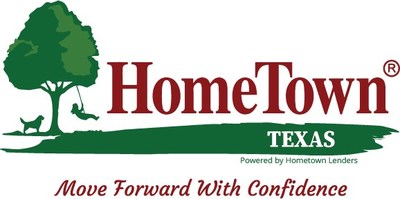 HomeTown®

TEXAS

Powered by Hometown Lenders

Move Forward With Confidence